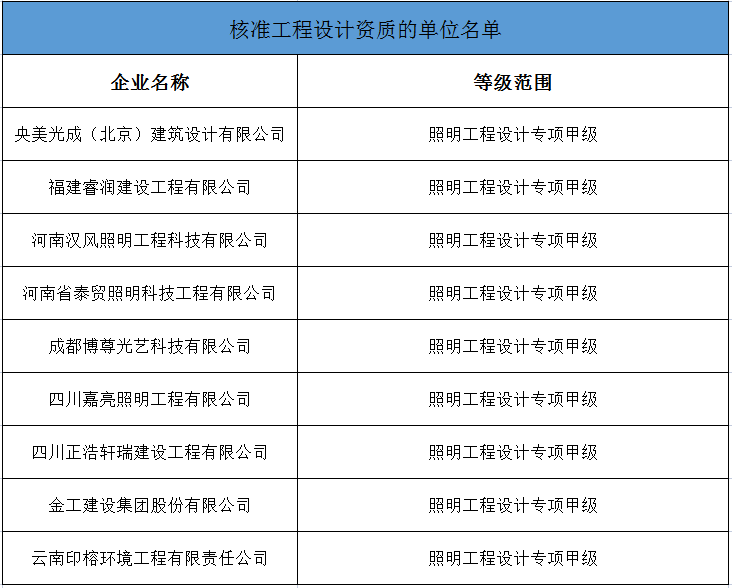 核准工程设计资质的单位名单

| 企业名称 | 等级范围 |
|---|---|
| 央美光成（北京）建筑设计有限公司 | 照明工程设计专项甲级 |
| 福建睿润建设工程有限公司 | 照明工程设计专项甲级 |
| 河南汉风照明工程科技有限公司 | 照明工程设计专项甲级 |
| 河南省泰贸照明科技工程有限公司 | 照明工程设计专项甲级 |
| 成都博尊光艺科技有限公司 | 照明工程设计专项甲级 |
| 四川嘉亮照明工程有限公司 | 照明工程设计专项甲级 |
| 四川正浩轩瑞建设工程有限公司 | 照明工程设计专项甲级 |
| 金工建设集团股份有限公司 | 照明工程设计专项甲级 |
| 云南印榕环境工程有限责任公司 | 照明工程设计专项甲级 |